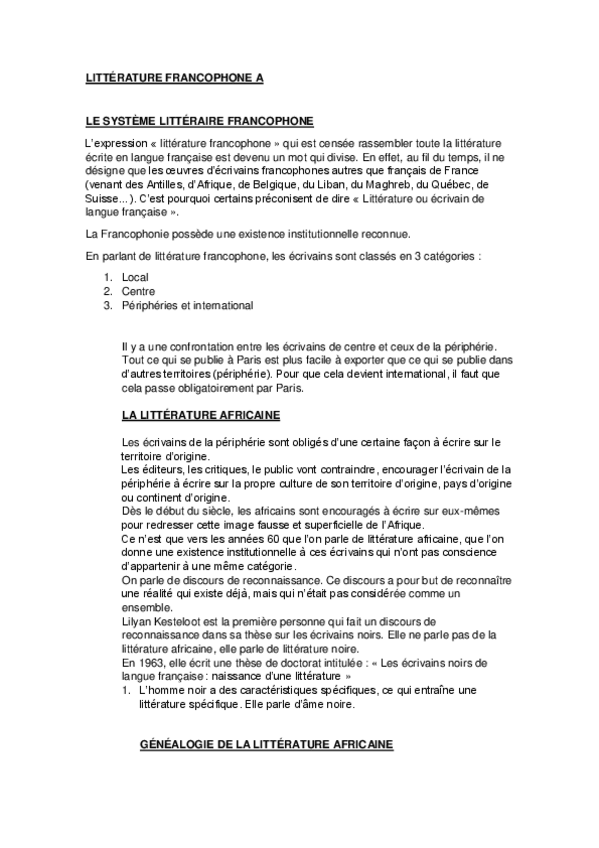 LITTÉRATURE FRANCOPHONE A

LE SYSTÈME LITTÉRAIRE FRANCOPHONE

L'expression « littérature francophone » qui est censée rassembler toute la littérature écrite en langue française est devenu un mot qui divise. En effet, au fil du temps, il ne désigne que les œuvres d'écrivains francophones autres que français de France (venant des Antilles, d'Afrique, de Belgique, du Liban, du Maghreb, du Québec, de Suisse...). C'est pourquoi certains préconisent de dire « Littérature ou écrivain de langue française ».

La Francophonie possède une existence institutionnelle reconnue.

En parlant de littérature francophone, les écrivains sont classés en 3 catégories :

1. Local
2. Centre
3. Périphéries et international

Il y a une confrontation entre les écrivains de centre et ceux de la périphérie. Tout ce qui se publie à Paris est plus facile à exporter que ce qui se publie dans d'autres territoires (périphérie). Pour que cela devient international, il faut que cela passe obligatoirement par Paris.

LA LITTÉRATURE AFRICAINE

Les écrivains de la périphérie sont obligés d'une certaine façon à écrire sur le territoire d'origine.
Les éditeurs, les critiques, le public vont contraindre, encourager l'écrivain de la périphérie à écrire sur la propre culture de son territoire d'origine, pays d'origine ou continent d'origine.
Dès le début du siècle, les africains sont encouragés à écrire sur eux-mêmes pour redresser cette image fausse et superficielle de l'Afrique.
Ce n'est que vers les années 60 que l'on parle de littérature africaine, que l'on donne une existence institutionnelle à ces écrivains qui n'ont pas conscience d'appartenir à une même catégorie.
On parle de discours de reconnaissance. Ce discours a pour but de reconnaître une réalité qui existe déjà, mais qui n'était pas considérée comme un ensemble.
Lilyan Kesteloot est la première personne qui fait un discours de reconnaissance dans sa thèse sur les écrivains noirs. Elle ne parle pas de la littérature africaine, elle parle de littérature noire.
En 1963, elle écrit une thèse de doctorat intitulée : « Les écrivains noirs de langue française : naissance d'une littérature »
1. L'homme noir a des caractéristiques spécifiques, ce qui entraîne une littérature spécifique. Elle parle d'âme noire.

GÉNÉALOGIE DE LA LITTÉRATURE AFRICAINE